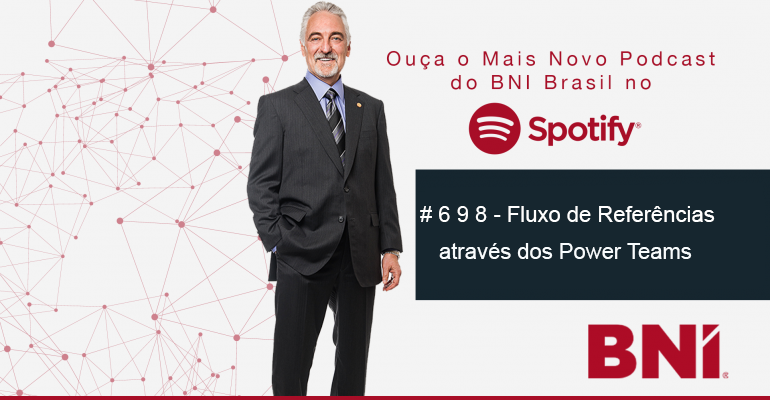 Ouça o Mais Novo Podcast do BNI Brasil no

Spotify®

# 6 9 8 - Fluxo de Referências através dos Power Teams

BNI®